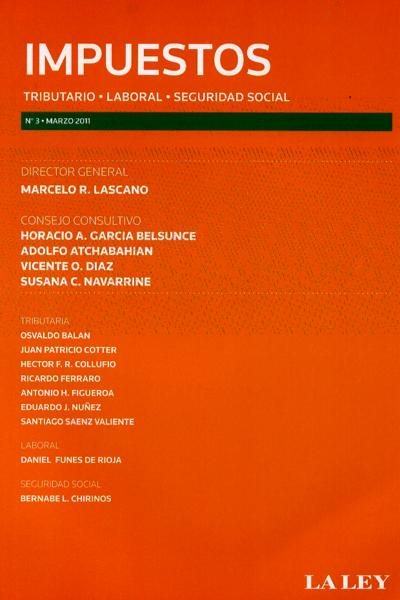 IMPUESTOS

TRIBUTARIO • LABORAL • SEGURIDAD SOCIAL

N° 3 • MARZO 2011

DIRECTOR GENERAL
MARCELO R. LASCANO

CONSEJO CONSULTIVO
HORACIO A. GARCIA BELSUNCE
ADOLFO ATCHABAHIAN
VICENTE O. DIAZ
SUSANA C. NAVARRINE

TRIBUTARIA
OSVALDO BALAN
JUAN PATRICIO COTTER
HECTOR F. R. COLLUFIO
RICARDO FERRARO
ANTONIO H. FIGUEROA
EDUARDO J. NUÑEZ
SANTIAGO SAENZ VALIENTE

LABORAL
DANIEL FUNES DE RIOJA

SEGURIDAD SOCIAL
BERNABE L. CHIRINOS

LA LEY